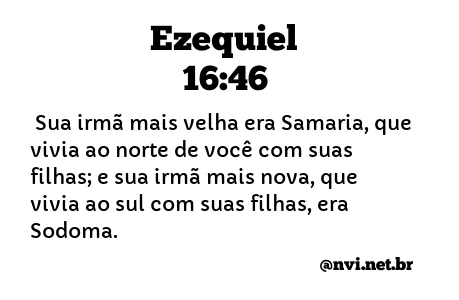 Ezequiel
16:46

Sua irmã mais velha era Samaria, que vivia ao norte de você com suas filhas; e sua irmã mais nova, que vivia ao sul com suas filhas, era Sodoma.

@nvi.net.br